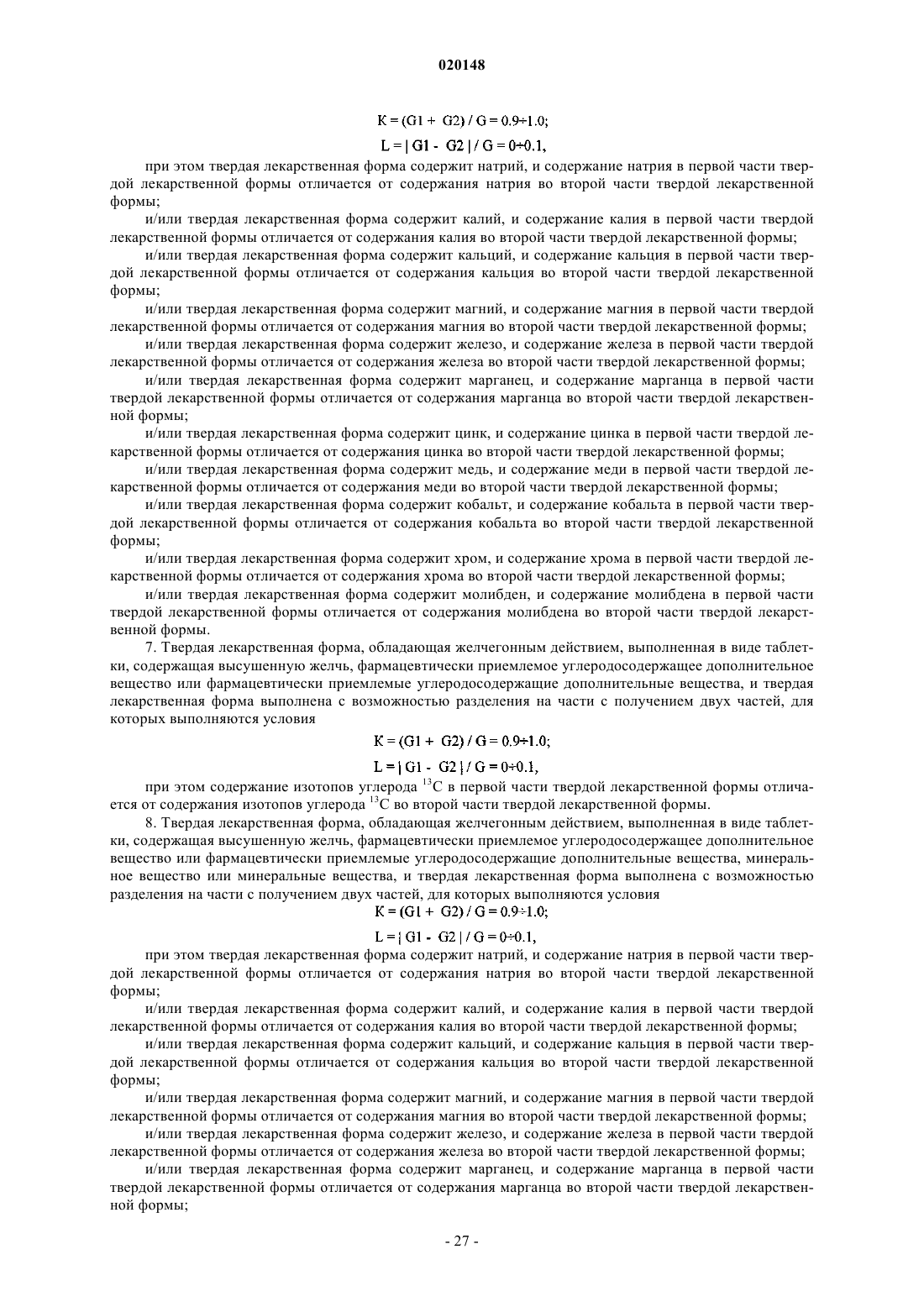 020148

$K = (G1 + G2) / G = 0.9 \div 1.0;$

$L = | G1 - G2 | / G = 0 \div 0.1,$

при этом твердая лекарственная форма содержит натрий, и содержание натрия в первой части твердой лекарственной формы отличается от содержания натрия во второй части твердой лекарственной формы;

и/или твердая лекарственная форма содержит калий, и содержание калия в первой части твердой лекарственной формы отличается от содержания калия во второй части твердой лекарственной формы;

и/или твердая лекарственная форма содержит кальций, и содержание кальция в первой части твердой лекарственной формы отличается от содержания кальция во второй части твердой лекарственной формы;

и/или твердая лекарственная форма содержит магний, и содержание магния в первой части твердой лекарственной формы отличается от содержания магния во второй части твердой лекарственной формы;

и/или твердая лекарственная форма содержит железо, и содержание железа в первой части твердой лекарственной формы отличается от содержания железа во второй части твердой лекарственной формы;

и/или твердая лекарственная форма содержит марганец, и содержание марганца в первой части твердой лекарственной формы отличается от содержания марганца во второй части твердой лекарственной формы;

и/или твердая лекарственная форма содержит цинк, и содержание цинка в первой части твердой лекарственной формы отличается от содержания цинка во второй части твердой лекарственной формы;

и/или твердая лекарственная форма содержит медь, и содержание меди в первой части твердой лекарственной формы отличается от содержания меди во второй части твердой лекарственной формы;

и/или твердая лекарственная форма содержит кобальт, и содержание кобальта в первой части твердой лекарственной формы отличается от содержания кобальта во второй части твердой лекарственной формы;

и/или твердая лекарственная форма содержит хром, и содержание хрома в первой части твердой лекарственной формы отличается от содержания хрома во второй части твердой лекарственной формы;

и/или твердая лекарственная форма содержит молибден, и содержание молибдена в первой части твердой лекарственной формы отличается от содержания молибдена во второй части твердой лекарственной формы.

7. Твердая лекарственная форма, обладающая желчегонным действием, выполненная в виде таблетки, содержащая высушенную желчь, фармацевтически приемлемое углеродосодержащее дополнительное вещество или фармацевтически приемлемые углеродосодержащие дополнительные вещества, и твердая лекарственная форма выполнена с возможностью разделения на части с получением двух частей, для которых выполняются условия

$K = (G1 + G2) / G = 0.9 \div 1.0;$

$L = | G1 - G2 | / G = 0 \div 0.1,$

при этом содержание изотопов углерода $^{13}C$ в первой части твердой лекарственной формы отличается от содержания изотопов углерода $^{13}C$ во второй части твердой лекарственной формы.

8. Твердая лекарственная форма, обладающая желчегонным действием, выполненная в виде таблетки, содержащая высушенную желчь, фармацевтически приемлемое углеродосодержащее дополнительное вещество или фармацевтически приемлемые углеродосодержащие дополнительные вещества, минеральное вещество или минеральные вещества, и твердая лекарственная форма выполнена с возможностью разделения на части с получением двух частей, для которых выполняются условия

$K = (G1 + G2) / G = 0.9 \div 1.0;$

$L = | G1 - G2 | / G = 0 \div 0.1,$

при этом твердая лекарственная форма содержит натрий, и содержание натрия в первой части твердой лекарственной формы отличается от содержания натрия во второй части твердой лекарственной формы;

и/или твердая лекарственная форма содержит калий, и содержание калия в первой части твердой лекарственной формы отличается от содержания калия во второй части твердой лекарственной формы;

и/или твердая лекарственная форма содержит кальций, и содержание кальция в первой части твердой лекарственной формы отличается от содержания кальция во второй части твердой лекарственной формы;

и/или твердая лекарственная форма содержит магний, и содержание магния в первой части твердой лекарственной формы отличается от содержания магния во второй части твердой лекарственной формы;

и/или твердая лекарственная форма содержит железо, и содержание железа в первой части твердой лекарственной формы отличается от содержания железа во второй части твердой лекарственной формы;

и/или твердая лекарственная форма содержит марганец, и содержание марганца в первой части твердой лекарственной формы отличается от содержания марганца во второй части твердой лекарственной формы;

- 27 -